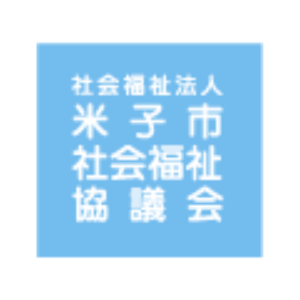 社会福祉法人
米子市
社会福祉
協議会